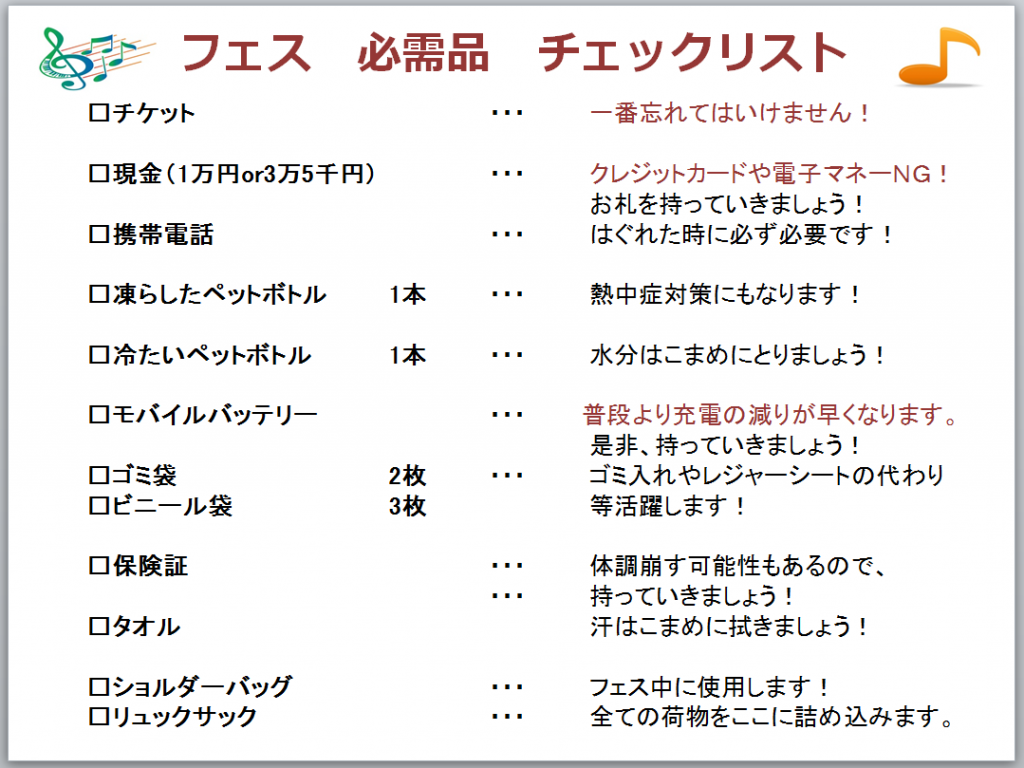 フェス　必需品　チェックリスト

□チケット　・・・　一番忘れてはいけません！

□現金（1万円or3万5千円）　・・・　クレジットカードや電子マネーNG！
お札を持っていきましょう！

□携帯電話　・・・　はぐれた時に必ず必要です！

□凍らしたペットボトル　1本　・・・　熱中症対策にもなります！

□冷たいペットボトル　1本　・・・　水分はこまめにとりましょう！

□モバイルバッテリー　・・・　普段より充電の減りが早くなります。
是非、持っていきましょう！

□ゴミ袋　2枚　・・・　ゴミ入れやレジャーシートの代わり
□ビニール袋　3枚　等活躍します！

□保険証　・・・　体調崩す可能性もあるので、
・・・　持っていきましょう！
□タオル　汗はこまめに拭きましょう！

□ショルダーバッグ　・・・　フェス中に使用します！
□リュックサック　・・・　全ての荷物をここに詰め込みます。